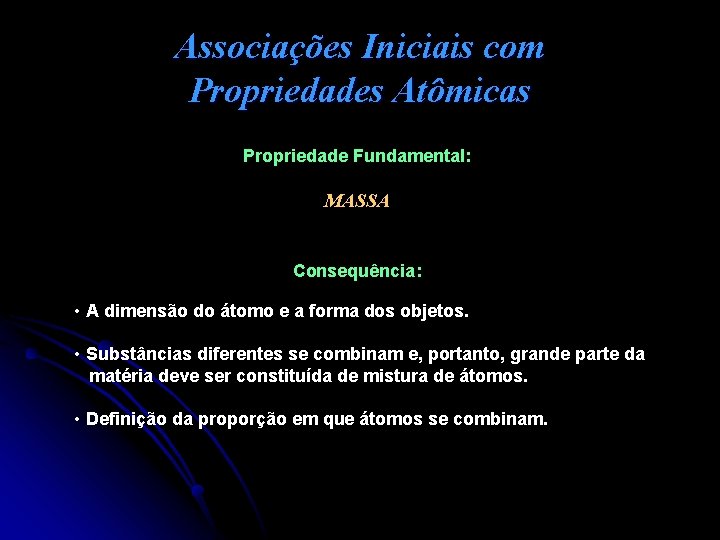 Associações Iniciais com Propriedades Atômicas

Propriedade Fundamental:

MASSA

Consequência:

• A dimensão do átomo e a forma dos objetos.

• Substâncias diferentes se combinam e, portanto, grande parte da matéria deve ser constituída de mistura de átomos.

• Definição da proporção em que átomos se combinam.